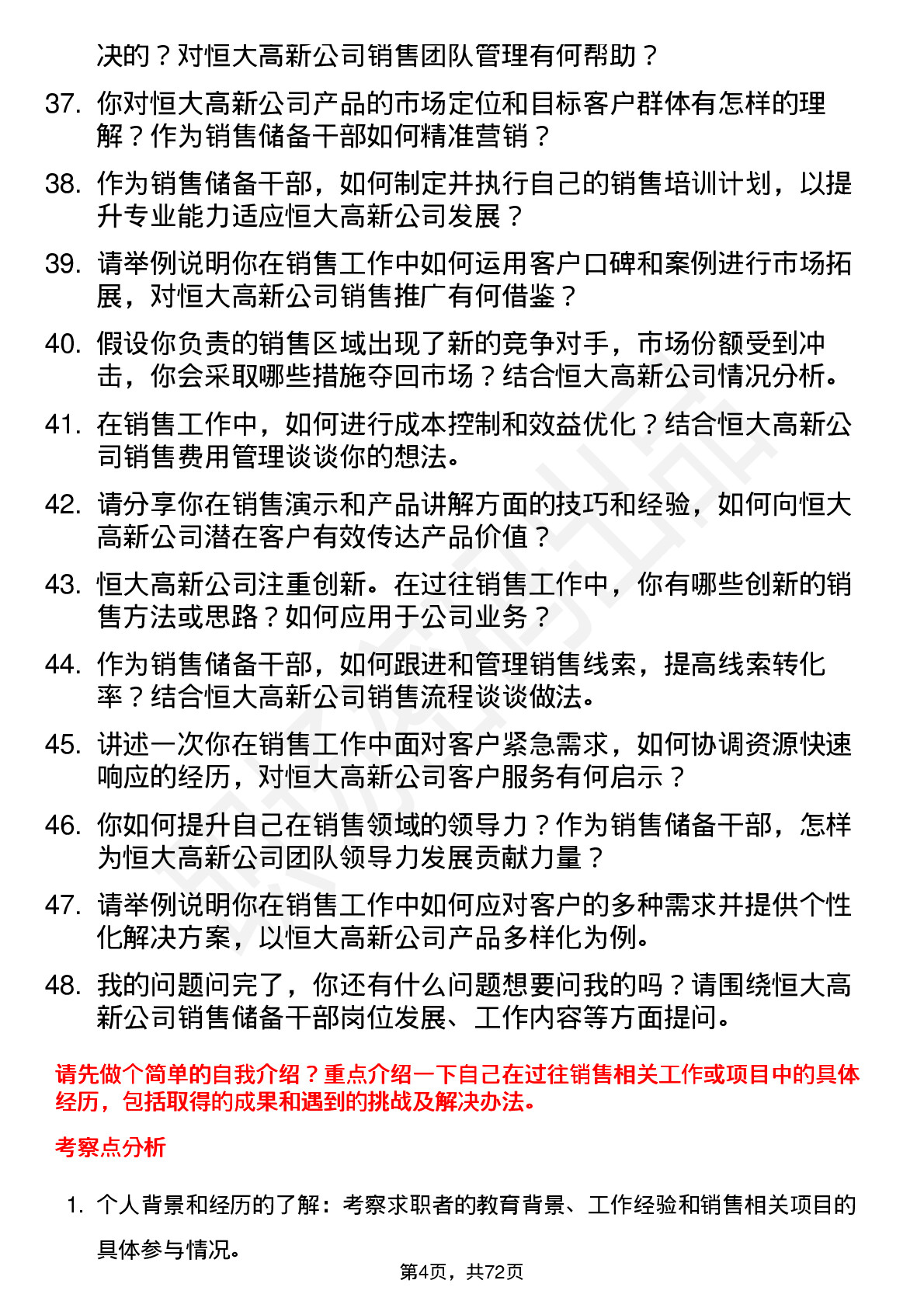 决的？对恒大高新公司销售团队管理有何帮助？

37. 你对恒大高新公司产品的市场定位和目标客户群体有怎样的理解？作为销售储备干部如何精准营销？

38. 作为销售储备干部，如何制定并执行自己的销售培训计划，以提升专业能力适应恒大高新公司发展？

39. 请举例说明你在销售工作中如何运用客户口碑和案例进行市场拓展，对恒大高新公司销售推广有何借鉴？

40. 假设你负责的销售区域出现了新的竞争对手，市场份额受到冲击，你会采取哪些措施夺回市场？结合恒大高新公司情况分析。

41. 在销售工作中，如何进行成本控制和效益优化？结合恒大高新公司销售费用管理谈谈你的想法。

42. 请分享你在销售演示和产品讲解方面的技巧和经验，如何向恒大高新公司潜在客户有效传达产品价值？

43. 恒大高新公司注重创新。在过往销售工作中，你有哪些创新的销售方法或思路？如何应用于公司业务？

44. 作为销售储备干部，如何跟进和管理销售线索，提高线索转化率？结合恒大高新公司销售流程谈谈做法。

45. 讲述一次你在销售工作中面对客户紧急需求，如何协调资源快速响应的经历，对恒大高新公司客户服务有何启示？

46. 你如何提升自己在销售领域的领导力？作为销售储备干部，怎样为恒大高新公司团队领导力发展贡献力量？

47. 请举例说明你在销售工作中如何应对客户的多种需求并提供个性化解决方案，以恒大高新公司产品多样化为例。

48. 我的问题问完了，你还有什么问题想要问我的吗？请围绕恒大高新公司销售储备干部岗位发展、工作内容等方面提问。

请先做个简单的自我介绍？重点介绍一下自己在过往销售相关工作或项目中的具体经历，包括取得的成果和遇到的挑战及解决办法。

考察点分析

1. 个人背景和经历的了解：考察求职者的教育背景、工作经验和销售相关项目的具体参与情况。

第4页，共72页